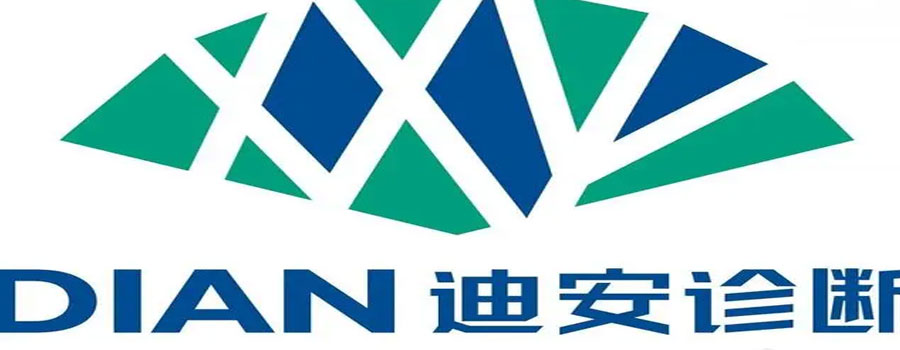 DIAN 迪安诊断